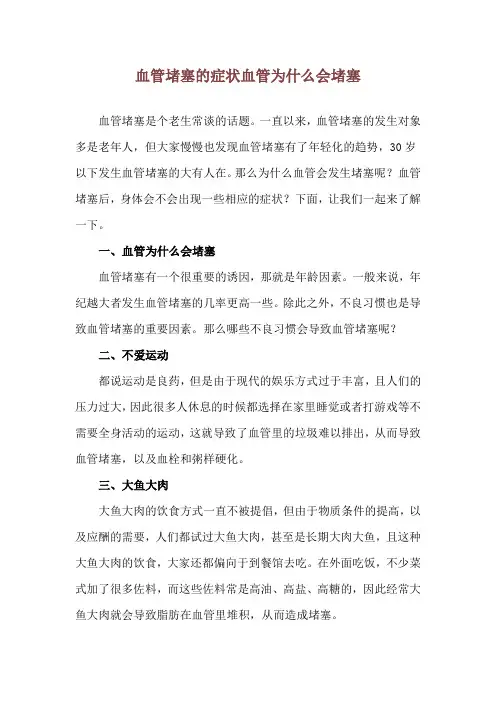 血管堵塞的症状血管为什么会堵塞

血管堵塞是个老生常谈的话题。一直以来，血管堵塞的发生对象多是老年人，但大家慢慢也发现血管堵塞有了年轻化的趋势，30 岁以下发生血管堵塞的大有人在。那么为什么血管会发生堵塞呢？血管堵塞后，身体会不会出现一些相应的症状？下面，让我们一起来了解一下。

一、血管为什么会堵塞

血管堵塞有一个很重要的诱因，那就是年龄因素。一般来说，年纪越大者发生血管堵塞的几率更高一些。除此之外，不良习惯也是导致血管堵塞的重要因素。那么哪些不良习惯会导致血管堵塞呢？

二、不爱运动

都说运动是良药，但是由于现代的娱乐方式过于丰富，且人们的压力过大，因此很多人休息的时候都选择在家里睡觉或者打游戏等不需要全身活动的运动，这就导致了血管里的垃圾难以排出，从而导致血管堵塞，以及血栓和粥样硬化。

三、大鱼大肉

大鱼大肉的饮食方式一直不被提倡，但由于物质条件的提高，以及应酬的需要，人们都试过大鱼大肉，甚至是长期大肉大鱼，且这种大鱼大肉的饮食，大家还都偏向于到餐馆去吃。在外面吃饭，不少菜式加了很多佐料，而这些佐料常是高油、高盐、高糖的，因此经常大鱼大肉就会导致脂肪在血管里堆积，从而造成堵塞。